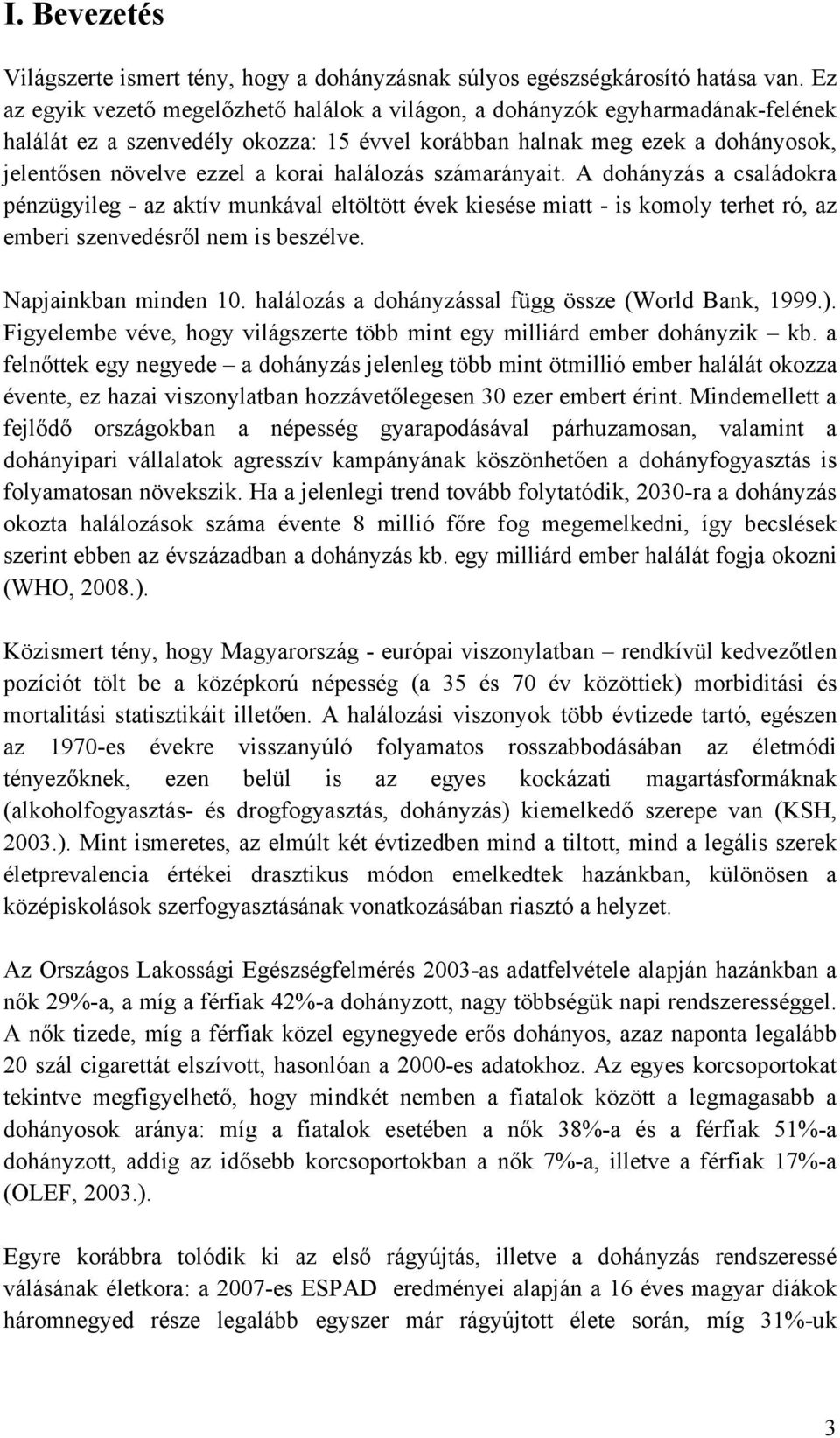 I. Bevezetés

Világszerte ismert tény, hogy a dohányzásnak súlyos egészségkárosító hatása van. Ez az egyik vezető megelőzhető halálok a világon, a dohányzók egyharmadának-felének halálát ez a szenvedély okozza: 15 évvel korábban halnak meg ezek a dohányosok, jelentősen növelve ezzel a korai halálozás számarányait. A dohányzás a családokra pénzügyileg - az aktív munkával eltöltött évek kiesése miatt - is komoly terhet ró, az emberi szenvedésről nem is beszélve.

Napjainkban minden 10. halálozás a dohányzással függ össze (World Bank, 1999.). Figyelembe véve, hogy világszerte több mint egy milliárd ember dohányzik – kb. a felnőttek egy negyede – a dohányzás jelenleg több mint ötmillió ember halálát okozza évente, ez hazai viszonylatban hozzávetőlegesen 30 ezer embert érint. Mindemellett a fejlődő országokban a népesség gyarapodásával párhuzamosan, valamint a dohányipari vállalatok agresszív kampányának köszönhetően a dohányfogyasztás is folyamatosan növekszik. Ha a jelenlegi trend tovább folytatódik, 2030-ra a dohányzás okozta halálozások száma évente 8 millió főre fog megemelkedni, így becslések szerint ebben az évszázadban a dohányzás kb. egy milliárd ember halálát fogja okozni (WHO, 2008.).

Közismert tény, hogy Magyarország - európai viszonylatban – rendkívül kedvezőtlen pozíciót tölt be a középkorú népesség (a 35 és 70 év közöttiek) morbiditási és mortalitási statisztikáit illetően. A halálozási viszonyok több évtizede tartó, egészen az 1970-es évekre visszanyúló folyamatos rosszabbodásában az életmódi tényezőknek, ezen belül is az egyes kockázati magartásformáknak (alkoholfogyasztás- és drogfogyasztás, dohányzás) kiemelkedő szerepe van (KSH, 2003.). Mint ismeretes, az elmúlt két évtizedben mind a tiltott, mind a legális szerek életprevalencia értékei drasztikus módon emelkedtek hazánkban, különösen a középiskolások szerfogyasztásának vonatkozásában riasztó a helyzet.

Az Országos Lakossági Egészségfelmérés 2003-as adatfelvétele alapján hazánkban a nők 29%-a, a míg a férfiak 42%-a dohányzott, nagy többségük napi rendszerességgel. A nők tizede, míg a férfiak közel egynegyede erős dohányos, azaz naponta legalább 20 szál cigarettát elszívott, hasonlóan a 2000-es adatokhoz. Az egyes korcsoportokat tekintve megfigyelhető, hogy mindkét nemben a fiatalok között a legmagasabb a dohányosok aránya: míg a fiatalok esetében a nők 38%-a és a férfiak 51%-a dohányzott, addig az idősebb korcsoportokban a nők 7%-a, illetve a férfiak 17%-a (OLEF, 2003.).

Egyre korábbra tolódik ki az első rágyújtás, illetve a dohányzás rendszeressé válásának életkora: a 2007-es ESPAD eredményei alapján a 16 éves magyar diákok háromnegyed része legalább egyszer már rágyújtott élete során, míg 31%-uk

3